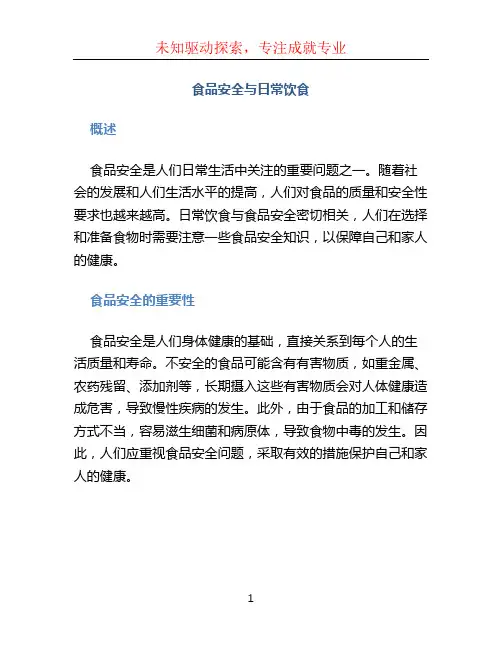 未知驱动探索，专注成就专业

食品安全与日常饮食

概述

食品安全是人们日常生活中关注的重要问题之一。随着社会的发展和人们生活水平的提高，人们对食品的质量和安全性要求也越来越高。日常饮食与食品安全密切相关，人们在选择和准备食物时需要注意一些食品安全知识，以保障自己和家人的健康。

食品安全的重要性

食品安全是人们身体健康的基础，直接关系到每个人的生活质量和寿命。不安全的食品可能含有有害物质，如重金属、农药残留、添加剂等，长期摄入这些有害物质会对人体健康造成危害，导致慢性疾病的发生。此外，由于食品的加工和储存方式不当，容易滋生细菌和病原体，导致食物中毒的发生。因此，人们应重视食品安全问题，采取有效的措施保护自己和家人的健康。

1